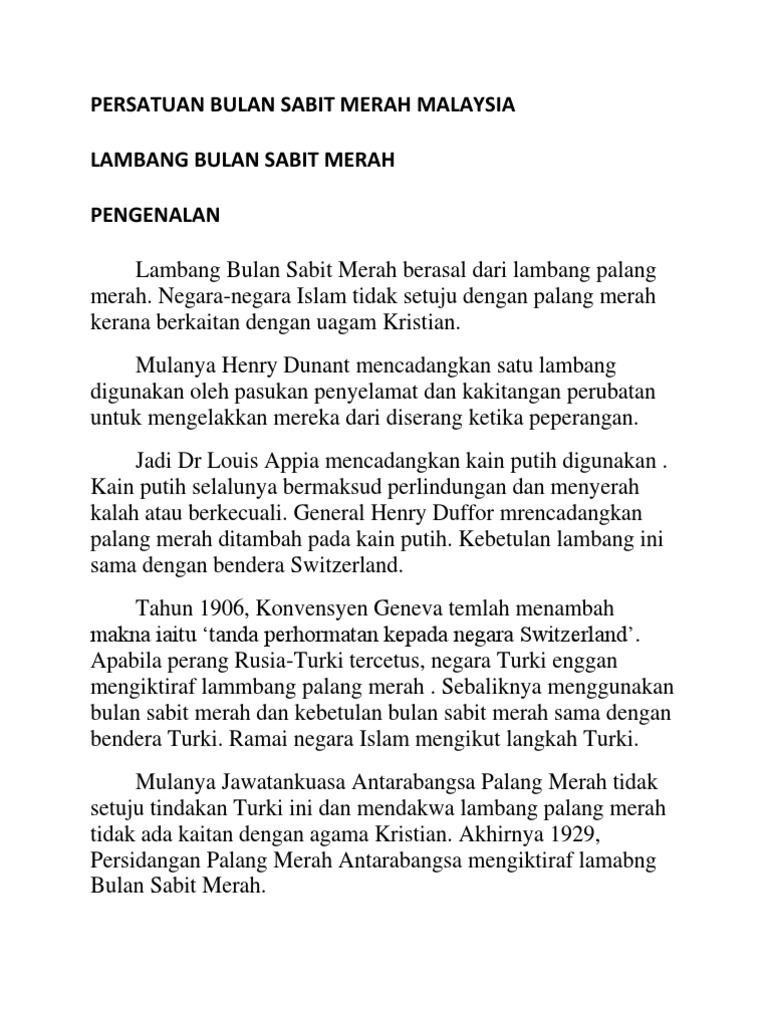 PERSATUAN BULAN SABIT MERAH MALAYSIA

LAMBANG BULAN SABIT MERAH

PENGENALAN

Lambang Bulan Sabit Merah berasal dari lambang palang merah. Negara-negara Islam tidak setuju dengan palang merah kerana berkaitan dengan uagam Kristian.

Mulanya Henry Dunant mencadangkan satu lambang digunakan oleh pasukan penyelamat dan kakitangan perubatan untuk mengelakkan mereka dari diserang ketika peperangan.

Jadi Dr Louis Appia mencadangkan kain putih digunakan . Kain putih selalunya bermaksud perlindungan dan menyerah kalah atau berkecuali. General Henry Duffor mrencadangkan palang merah ditambah pada kain putih. Kebetulan lambang ini sama dengan bendera Switzerland.

Tahun 1906, Konvensyen Geneva temlah menambah makna iaitu ‘tanda perhormatan kepada negara Switzerland’. Apabila perang Rusia-Turki tercetus, negara Turki enggan mengiktiraf lammbang palang merah . Sebaliknya menggunakan bulan sabit merah dan kebetulan bulan sabit merah sama dengan bendera Turki. Ramai negara Islam mengikut langkah Turki.

Mulanya Jawatankuasa Antarabangsa Palang Merah tidak setuju tindakan Turki ini dan mendakwa lambang palang merah tidak ada kaitan dengan agama Kristian. Akhirnya 1929, Persidangan Palang Merah Antarabangsa mengiktiraf lamabng Bulan Sabit Merah.